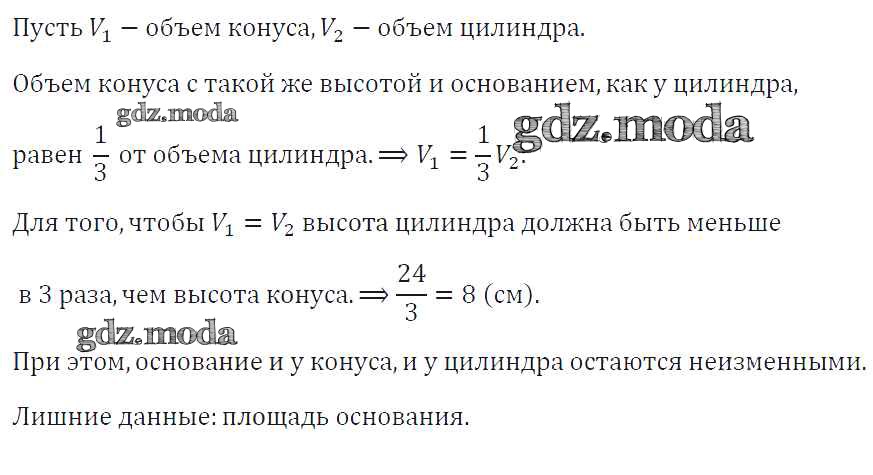 Пусть $V_1$ − объем конуса, $V_2$ − объем цилиндра.

Объем конуса с такой же высотой и основанием, как у цилиндра, равен $\frac{1}{3}$ от объема цилиндра. $\Rightarrow V_1 = \frac{1}{3}V_2$.

Для того, чтобы $V_1 = V_2$ высота цилиндра должна быть меньше в 3 раза, чем высота конуса. $\Rightarrow \frac{24}{3} = 8$ (см).

При этом, основание и у конуса, и у цилиндра остаются неизменными.

Лишние данные: площадь основания.

gdz.moda